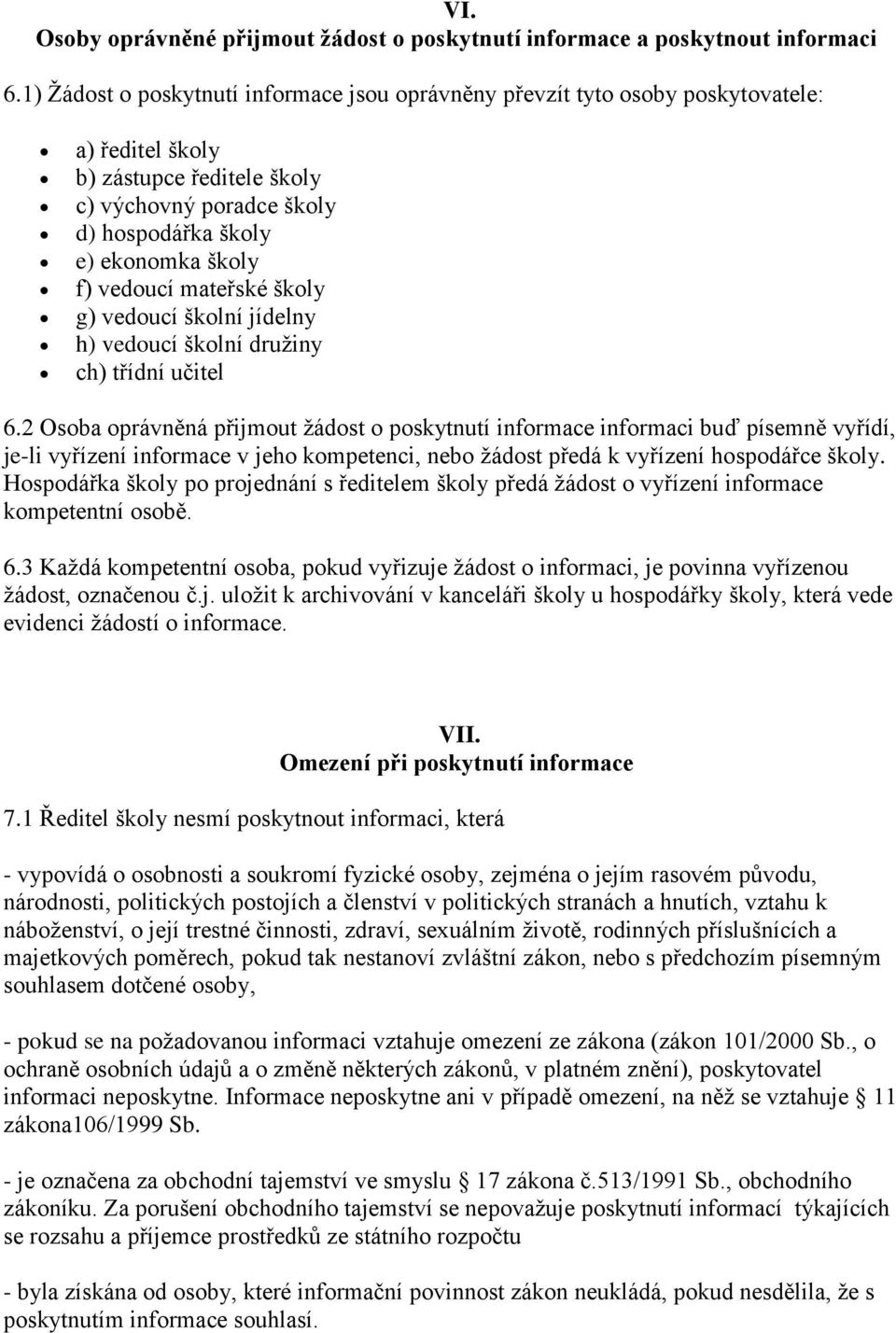 VI.
Osoby oprávněné přijmout žádost o poskytnutí informace a poskytnout informaci

6.1) Žádost o poskytnutí informace jsou oprávněny převzít tyto osoby poskytovatele:

- a) ředitel školy
- b) zástupce ředitele školy
- c) výchovný poradce školy
- d) hospodářka školy
- e) ekonomka školy
- f) vedoucí mateřské školy
- g) vedoucí školní jídelny
- h) vedoucí školní družiny
- ch) třídní učitel

6.2 Osoba oprávněná přijmout žádost o poskytnutí informace informaci buď písemně vyřídí, je-li vyřízení informace v jeho kompetenci, nebo žádost předá k vyřízení hospodářce školy. Hospodářka školy po projednání s ředitelem školy předá žádost o vyřízení informace kompetentní osobě.

6.3 Každá kompetentní osoba, pokud vyřizuje žádost o informaci, je povinna vyřízenou žádost, označenou č.j. uložit k archivování v kanceláři školy u hospodářky školy, která vede evidenci žádostí o informace.

VII.
Omezení při poskytnutí informace

7.1 Ředitel školy nesmí poskytnout informaci, která

- vypovídá o osobnosti a soukromí fyzické osoby, zejména o jejím rasovém původu, národnosti, politických postojích a členství v politických stranách a hnutích, vztahu k náboženství, o její trestné činnosti, zdraví, sexuálním životě, rodinných příslušnících a majetkových poměrech, pokud tak nestanoví zvláštní zákon, nebo s předchozím písemným souhlasem dotčené osoby,

- pokud se na požadovanou informaci vztahuje omezení ze zákona (zákon 101/2000 Sb., o ochraně osobních údajů a o změně některých zákonů, v platném znění), poskytovatel informaci neposkytne. Informace neposkytne ani v případě omezení, na něž se vztahuje 11 zákona106/1999 Sb.

- je označena za obchodní tajemství ve smyslu 17 zákona č.513/1991 Sb., obchodního zákoníku. Za porušení obchodního tajemství se nepovažuje poskytnutí informací týkajících se rozsahu a příjemce prostředků ze státního rozpočtu

- byla získána od osoby, které informační povinnost zákon neukládá, pokud nesdělila, že s poskytnutím informace souhlasí.